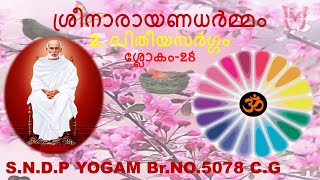 ശ്രീനാരായണധർമ്മം
2. ദ്വിതീയസർഗ്ഗം
ശ്ലോകം-28

ॐ

S.N.D.P YOGAM Br.NO.5078 C.G